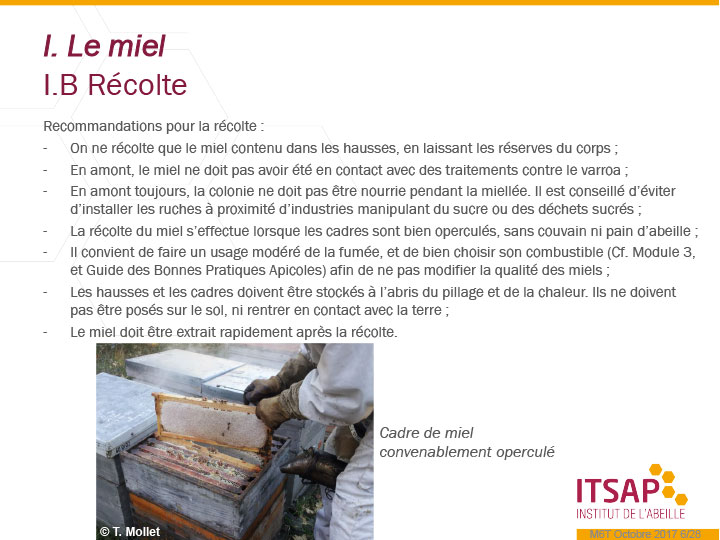 I. Le miel
I.B Récolte

Recommandations pour la récolte :

- On ne récolte que le miel contenu dans les hausses, en laissant les réserves du corps ;
- En amont, le miel ne doit pas avoir été en contact avec des traitements contre le varroa ;
- En amont toujours, la colonie ne doit pas être nourrie pendant la miellée. Il est conseillé d'éviter d'installer les ruches à proximité d'industries manipulant du sucre ou des déchets sucrés ;
- La récolte du miel s'effectue lorsque les cadres sont bien operculés, sans couvain ni pain d'abeille ;
- Il convient de faire un usage modéré de la fumée, et de bien choisir son combustible (Cf. Module 3, et Guide des Bonnes Pratiques Apicoles) afin de ne pas modifier la qualité des miels ;
- Les hausses et les cadres doivent être stockés à l'abris du pillage et de la chaleur. Ils ne doivent pas être posés sur le sol, ni rentrer en contact avec la terre ;
- Le miel doit être extrait rapidement après la récolte.

© T. Mollet

Cadre de miel convenablement operculé

ITSAP
INSTITUT DE L'ABEILLE

M6T Octobre 2017 6/28